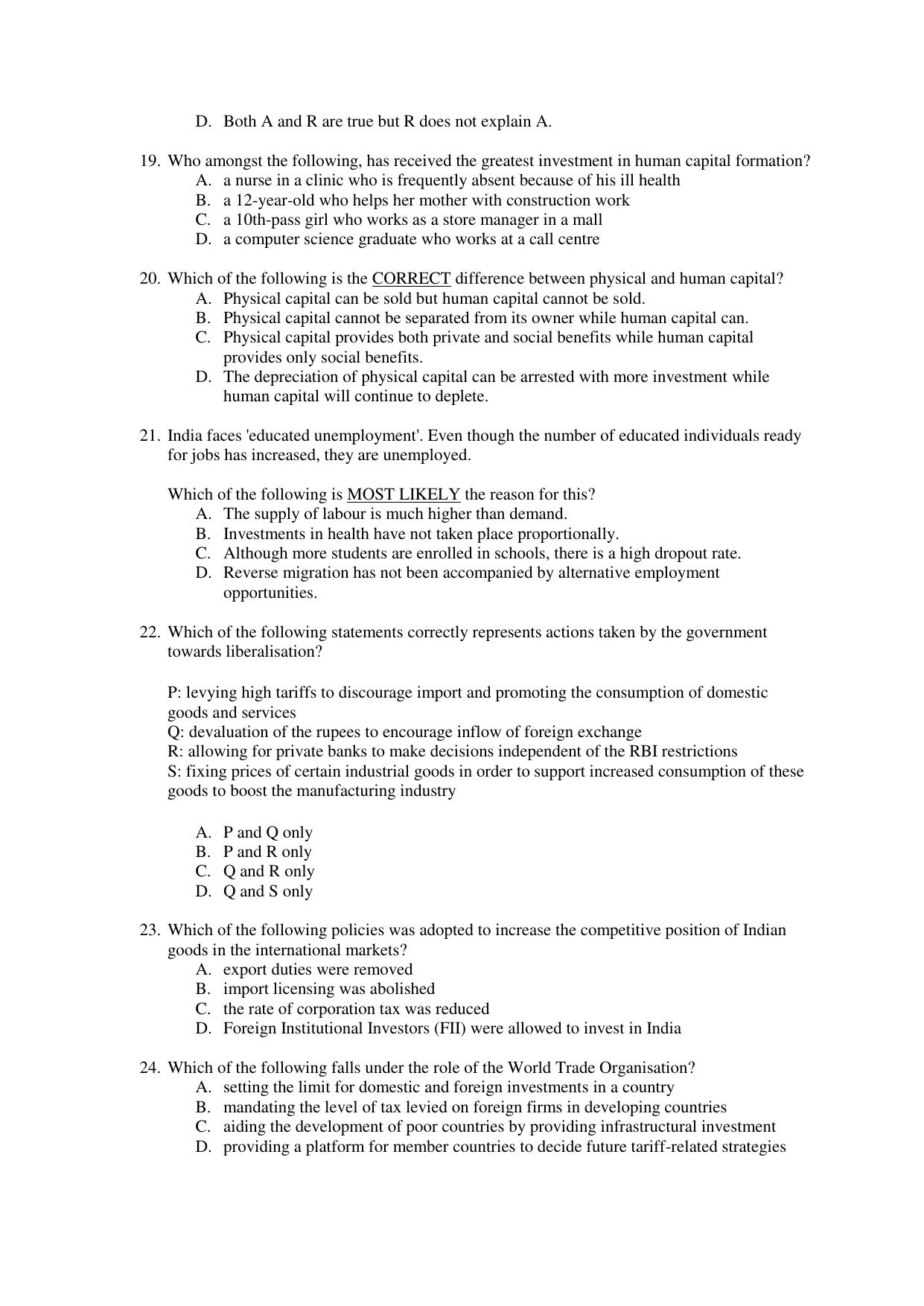 D. Both A and R are true but R does not explain A.

19. Who amongst the following, has received the greatest investment in human capital formation?
A. a nurse in a clinic who is frequently absent because of his ill health
B. a 12-year-old who helps her mother with construction work
C. a 10th-pass girl who works as a store manager in a mall
D. a computer science graduate who works at a call centre

20. Which of the following is the CORRECT difference between physical and human capital?
A. Physical capital can be sold but human capital cannot be sold.
B. Physical capital cannot be separated from its owner while human capital can.
C. Physical capital provides both private and social benefits while human capital provides only social benefits.
D. The depreciation of physical capital can be arrested with more investment while human capital will continue to deplete.

21. India faces 'educated unemployment'. Even though the number of educated individuals ready for jobs has increased, they are unemployed.

Which of the following is MOST LIKELY the reason for this?
A. The supply of labour is much higher than demand.
B. Investments in health have not taken place proportionally.
C. Although more students are enrolled in schools, there is a high dropout rate.
D. Reverse migration has not been accompanied by alternative employment opportunities.

22. Which of the following statements correctly represents actions taken by the government towards liberalisation?

P: levying high tariffs to discourage import and promoting the consumption of domestic goods and services
Q: devaluation of the rupees to encourage inflow of foreign exchange
R: allowing for private banks to make decisions independent of the RBI restrictions
S: fixing prices of certain industrial goods in order to support increased consumption of these goods to boost the manufacturing industry

A. P and Q only
B. P and R only
C. Q and R only
D. Q and S only

23. Which of the following policies was adopted to increase the competitive position of Indian goods in the international markets?
A. export duties were removed
B. import licensing was abolished
C. the rate of corporation tax was reduced
D. Foreign Institutional Investors (FII) were allowed to invest in India

24. Which of the following falls under the role of the World Trade Organisation?
A. setting the limit for domestic and foreign investments in a country
B. mandating the level of tax levied on foreign firms in developing countries
C. aiding the development of poor countries by providing infrastructural investment
D. providing a platform for member countries to decide future tariff-related strategies